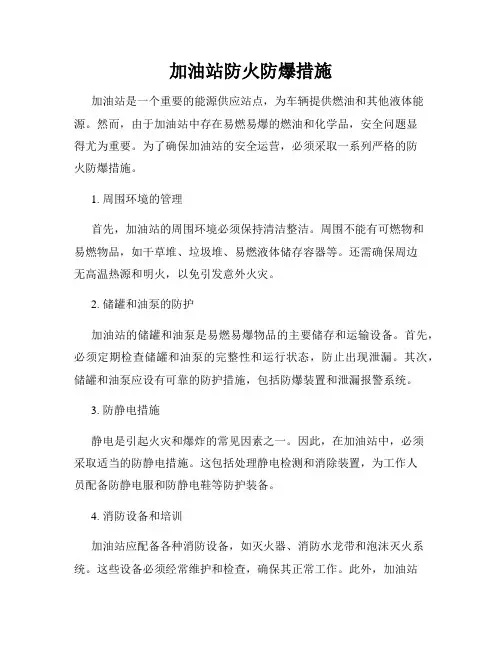 加油站防火防爆措施

加油站是一个重要的能源供应站点，为车辆提供燃油和其他液体能源。然而，由于加油站中存在易燃易爆的燃油和化学品，安全问题显得尤为重要。为了确保加油站的安全运营，必须采取一系列严格的防火防爆措施。

1. 周围环境的管理

首先，加油站的周围环境必须保持清洁整洁。周围不能有可燃物和易燃物品，如干草堆、垃圾堆、易燃液体储存容器等。还需确保周边无高温热源和明火，以免引发意外火灾。

2. 储罐和油泵的防护

加油站的储罐和油泵是易燃易爆物品的主要储存和运输设备。首先，必须定期检查储罐和油泵的完整性和运行状态，防止出现泄漏。其次，储罐和油泵应设有可靠的防护措施，包括防爆装置和泄漏报警系统。

3. 防静电措施

静电是引起火灾和爆炸的常见因素之一。因此，在加油站中，必须采取适当的防静电措施。这包括处理静电检测和消除装置，为工作人员配备防静电服和防静电鞋等防护装备。

4. 消防设备和培训

加油站应配备各种消防设备，如灭火器、消防水龙带和泡沫灭火系统。这些设备必须经常维护和检查，确保其正常工作。此外，加油站